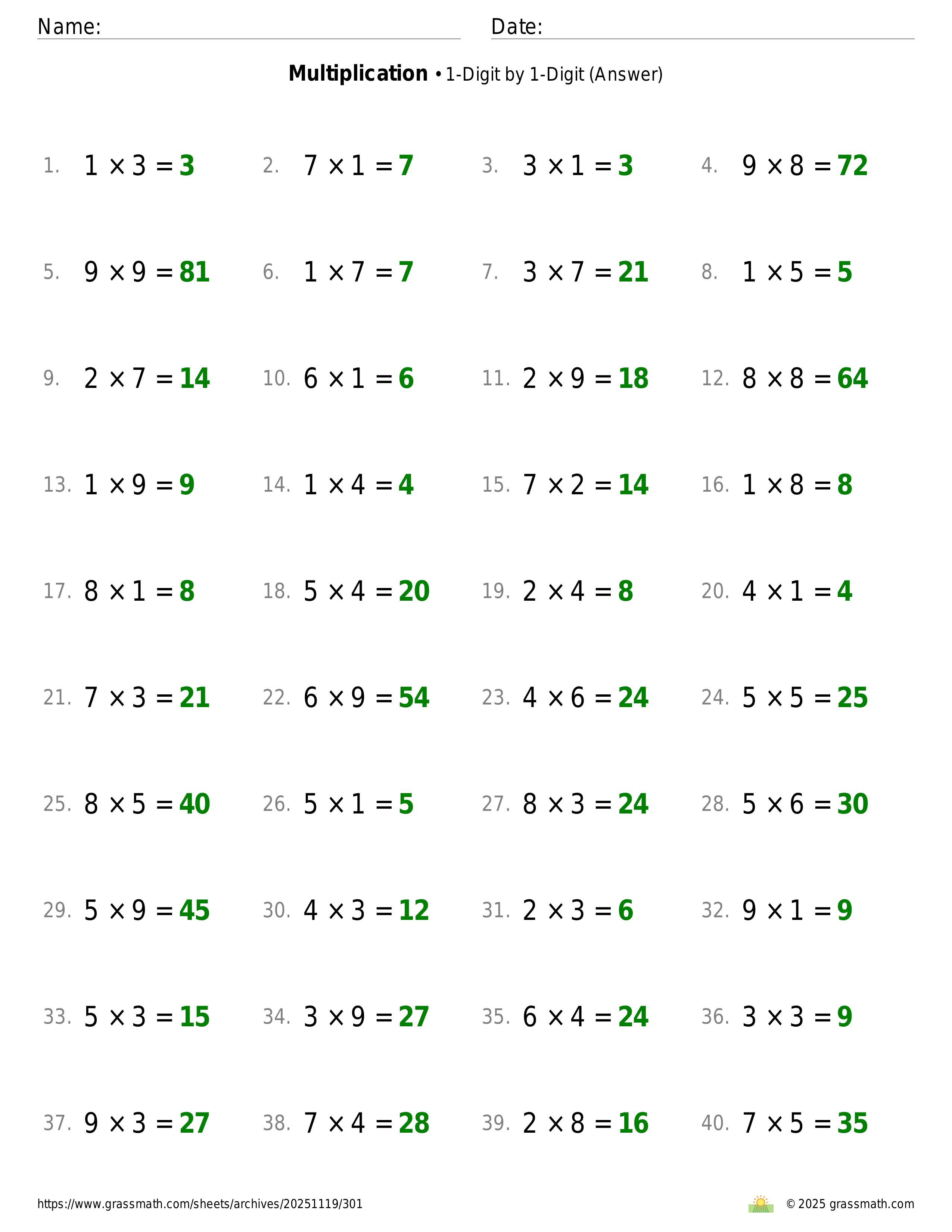 Name:

Date:

**Multiplication** • 1-Digit by 1-Digit (Answer)

1. $1 \times 3 = 3$
2. $7 \times 1 = 7$
3. $3 \times 1 = 3$
4. $9 \times 8 = 72$
5. $9 \times 9 = 81$
6. $1 \times 7 = 7$
7. $3 \times 7 = 21$
8. $1 \times 5 = 5$
9. $2 \times 7 = 14$
10. $6 \times 1 = 6$
11. $2 \times 9 = 18$
12. $8 \times 8 = 64$
13. $1 \times 9 = 9$
14. $1 \times 4 = 4$
15. $7 \times 2 = 14$
16. $1 \times 8 = 8$
17. $8 \times 1 = 8$
18. $5 \times 4 = 20$
19. $2 \times 4 = 8$
20. $4 \times 1 = 4$
21. $7 \times 3 = 21$
22. $6 \times 9 = 54$
23. $4 \times 6 = 24$
24. $5 \times 5 = 25$
25. $8 \times 5 = 40$
26. $5 \times 1 = 5$
27. $8 \times 3 = 24$
28. $5 \times 6 = 30$
29. $5 \times 9 = 45$
30. $4 \times 3 = 12$
31. $2 \times 3 = 6$
32. $9 \times 1 = 9$
33. $5 \times 3 = 15$
34. $3 \times 9 = 27$
35. $6 \times 4 = 24$
36. $3 \times 3 = 9$
37. $9 \times 3 = 27$
38. $7 \times 4 = 28$
39. $2 \times 8 = 16$
40. $7 \times 5 = 35$

https://www.grassmath.com/sheets/archives/20251119/301

© 2025 grassmath.com